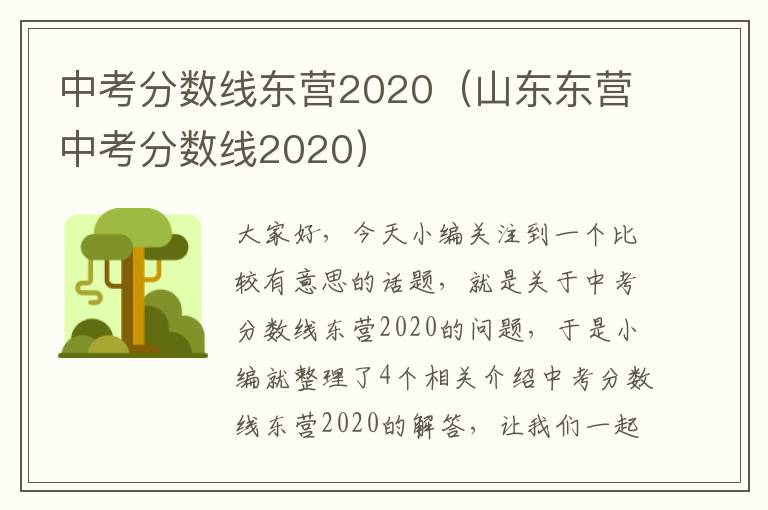 中考分数线东营2020（山东东营中考分数线2020）

大家好，今天小编关注到一个比较有意思的话题，就是关于中考分数线东营2020的问题，于是小编就整理了4个相关介绍中考分数线东营2020的解答，让我们一起